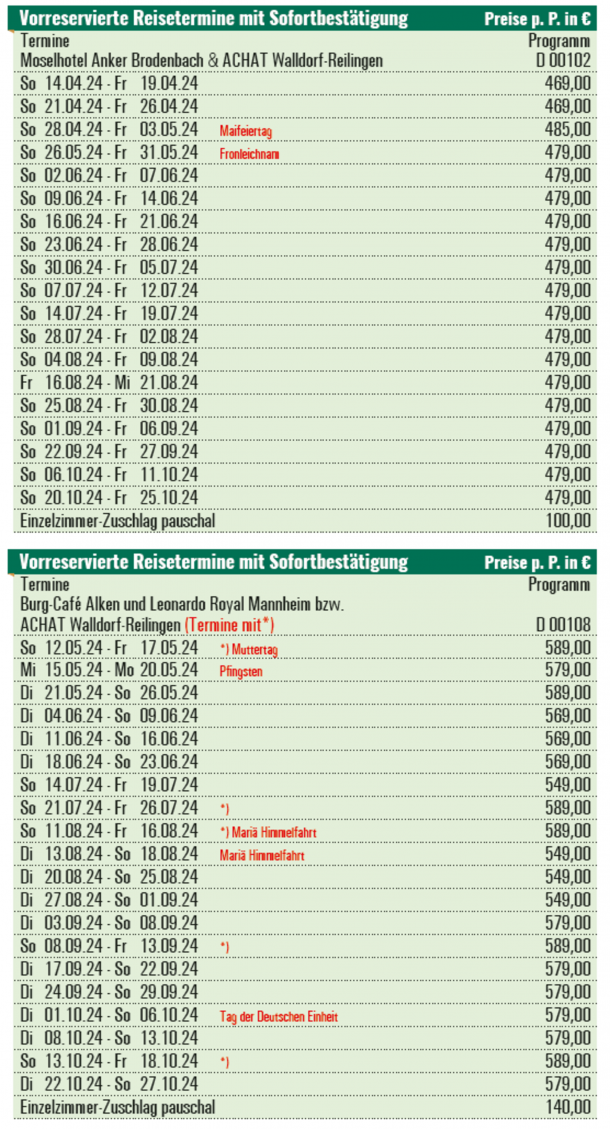 | Vorreservierte Reisetermine mit Sofortbestätigung | | Preise p. P. in € |
|---|---|---|
| Termine | | Programm |
| Moselhotel Anker Brodenbach & ACHAT Walldorf-Reilingen | | D 00102 |
| So 14.04.24 - Fr 19.04.24 | | 469,00 |
| So 21.04.24 - Fr 26.04.24 | | 469,00 |
| So 28.04.24 - Fr 03.05.24 | Maifeiertag | 485,00 |
| So 26.05.24 - Fr 31.05.24 | Fronleichnam | 479,00 |
| So 02.06.24 - Fr 07.06.24 | | 479,00 |
| So 09.06.24 - Fr 14.06.24 | | 479,00 |
| So 16.06.24 - Fr 21.06.24 | | 479,00 |
| So 23.06.24 - Fr 28.06.24 | | 479,00 |
| So 30.06.24 - Fr 05.07.24 | | 479,00 |
| So 07.07.24 - Fr 12.07.24 | | 479,00 |
| So 14.07.24 - Fr 19.07.24 | | 479,00 |
| So 28.07.24 - Fr 02.08.24 | | 479,00 |
| So 04.08.24 - Fr 09.08.24 | | 479,00 |
| Fr 16.08.24 - Mi 21.08.24 | | 479,00 |
| So 25.08.24 - Fr 30.08.24 | | 479,00 |
| So 01.09.24 - Fr 06.09.24 | | 479,00 |
| So 22.09.24 - Fr 27.09.24 | | 479,00 |
| So 06.10.24 - Fr 11.10.24 | | 479,00 |
| So 20.10.24 - Fr 25.10.24 | | 479,00 |
| Einzelzimmer-Zuschlag pauschal | | 100,00 |

| Vorreservierte Reisetermine mit Sofortbestätigung | | Preise p. P. in € |
|---|---|---|
| Termine | | Programm |
| Burg-Café Alken und Leonardo Royal Mannheim bzw. ACHAT Walldorf-Reilingen (Termine mit*) | | D 00108 |
| So 12.05.24 - Fr 17.05.24 | *) Muttertag | 589,00 |
| Mi 15.05.24 - Mo 20.05.24 | Pfingsten | 579,00 |
| Di 21.05.24 - So 26.05.24 | | 589,00 |
| Di 04.06.24 - So 09.06.24 | | 569,00 |
| Di 11.06.24 - So 16.06.24 | | 569,00 |
| Di 18.06.24 - So 23.06.24 | | 569,00 |
| So 14.07.24 - Fr 19.07.24 | | 549,00 |
| So 21.07.24 - Fr 26.07.24 | *) | 589,00 |
| So 11.08.24 - Fr 16.08.24 | *) Mariä Himmelfahrt | 589,00 |
| Di 13.08.24 - So 18.08.24 | Mariä Himmelfahrt | 549,00 |
| Di 20.08.24 - So 25.08.24 | | 549,00 |
| Di 27.08.24 - So 01.09.24 | | 549,00 |
| Di 03.09.24 - So 08.09.24 | | 579,00 |
| So 08.09.24 - Fr 13.09.24 | *) | 589,00 |
| Di 17.09.24 - So 22.09.24 | | 579,00 |
| Di 24.09.24 - So 29.09.24 | | 579,00 |
| Di 01.10.24 - So 06.10.24 | Tag der Deutschen Einheit | 579,00 |
| Di 08.10.24 - So 13.10.24 | | 579,00 |
| So 13.10.24 - Fr 18.10.24 | *) | 589,00 |
| Di 22.10.24 - So 27.10.24 | | 579,00 |
| Einzelzimmer-Zuschlag pauschal | | 140,00 |